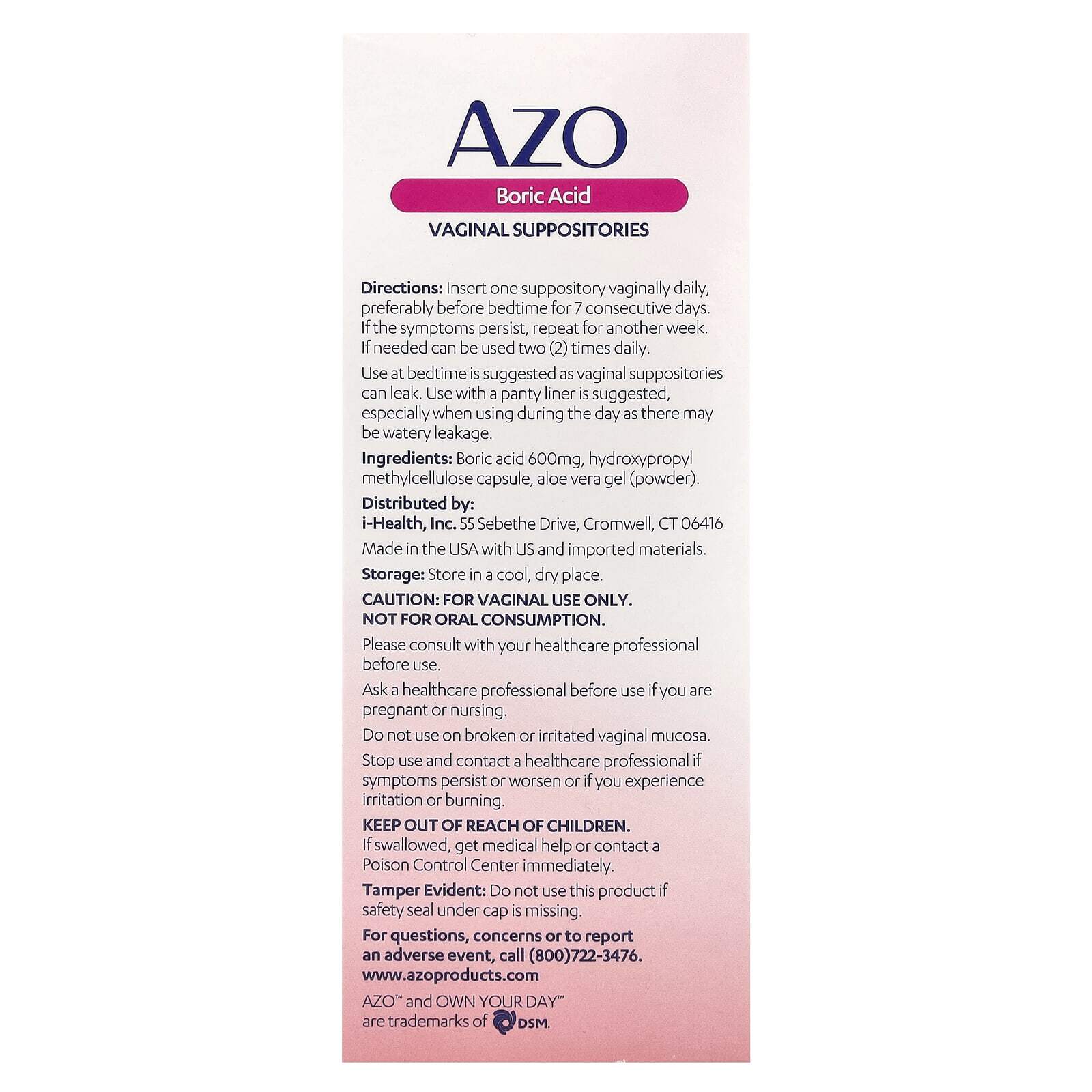 AZO

Boric Acid

VAGINAL SUPPOSITORIES

Directions: Insert one suppository vaginally daily, preferably before bedtime for 7 consecutive days. If the symptoms persist, repeat for another week. If needed can be used two (2) times daily.

Use at bedtime is suggested as vaginal suppositories can leak. Use with a panty liner is suggested, especially when using during the day as there may be watery leakage.

Ingredients: Boric acid 600mg, hydroxypropyl methylcellulose capsule, aloe vera gel (powder).

Distributed by:
i-Health, Inc. 55 Sebethe Drive, Cromwell, CT 06416

Made in the USA with US and imported materials.

Storage: Store in a cool, dry place.

CAUTION: FOR VAGINAL USE ONLY. NOT FOR ORAL CONSUMPTION.

Please consult with your healthcare professional before use.

Ask a healthcare professional before use if you are pregnant or nursing.

Do not use on broken or irritated vaginal mucosa.

Stop use and contact a healthcare professional if symptoms persist or worsen or if you experience irritation or burning.

KEEP OUT OF REACH OF CHILDREN.
If swallowed, get medical help or contact a Poison Control Center immediately.

Tamper Evident: Do not use this product if safety seal under cap is missing.

For questions, concerns or to report an adverse event, call (800)722-3476.
www.azoproducts.com

AZO™ and OWN YOUR DAY™ are trademarks of DSM.